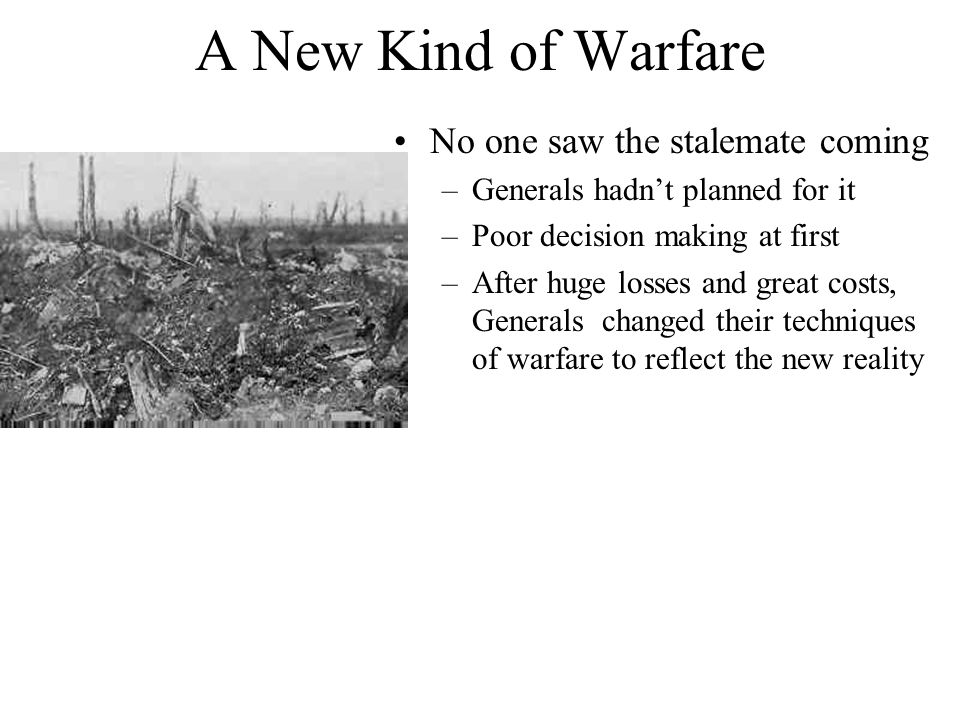 A New Kind of Warfare

• No one saw the stalemate coming
– Generals hadn't planned for it
– Poor decision making at first
– After huge losses and great costs, Generals changed their techniques of warfare to reflect the new reality